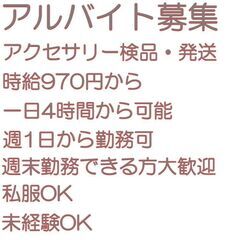 アルバイト募集
アクセサリー検品・発送
時給970円から
一日4時間から可能
週1日から勤務可
週末勤務できる方大歓迎
私服OK
未経験OK